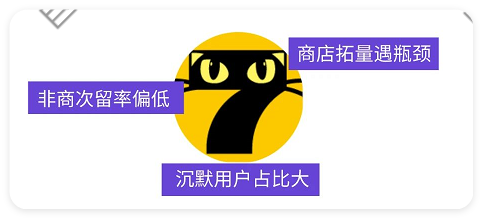 商店拓量遇瓶颈

非商次留率偏低

沉默用户占比大